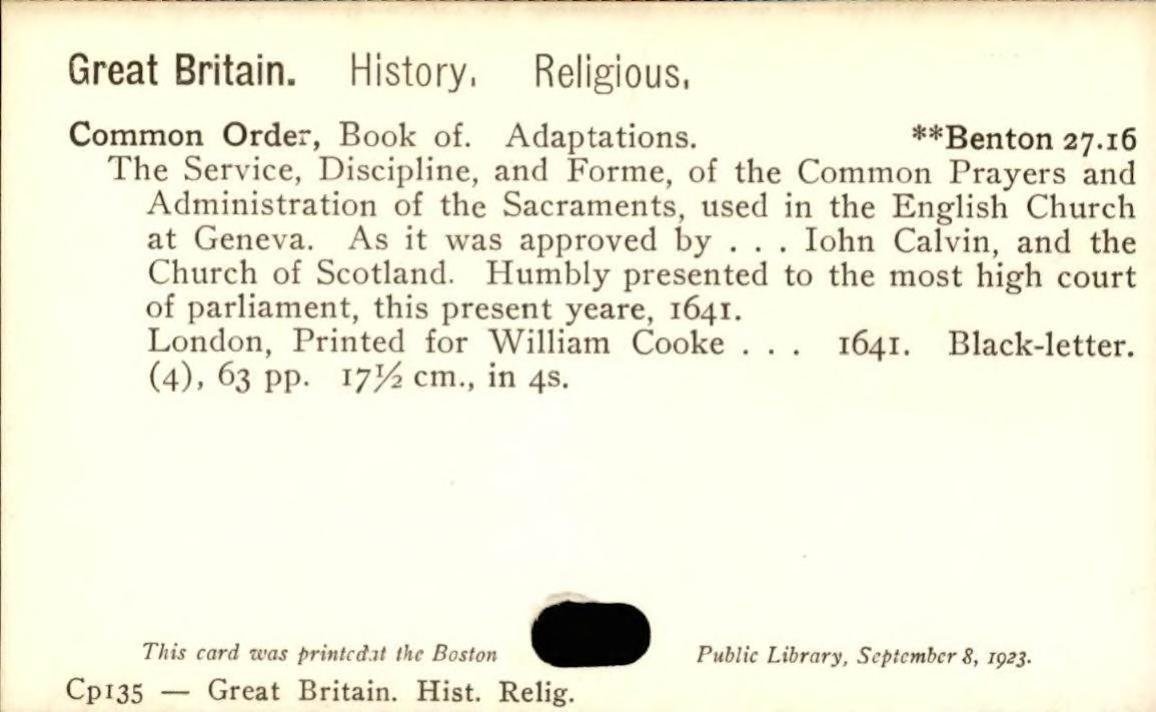 Great Britain. History. Religious.

Common Order, Book of. Adaptations. **Benton 27.16

The Service, Discipline, and Forme, of the Common Prayers and Administration of the Sacraments, used in the English Church at Geneva. As it was approved by . . . Iohn Calvin, and the Church of Scotland. Humbly presented to the most high court of parliament, this present yeare, 1641.

London, Printed for William Cooke . . . 1641. Black-letter. (4), 63 pp. 17½ cm., in 4s.

This card was printed at the Boston Public Library, September 8, 1923.

Cp135 — Great Britain. Hist. Relig.